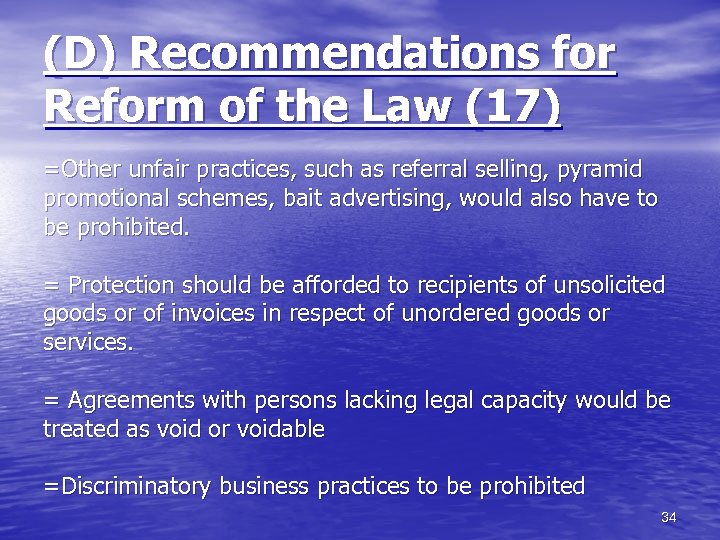 (D) Recommendations for Reform of the Law (17)

=Other unfair practices, such as referral selling, pyramid promotional schemes, bait advertising, would also have to be prohibited.

= Protection should be afforded to recipients of unsolicited goods or of invoices in respect of unordered goods or services.

= Agreements with persons lacking legal capacity would be treated as void or voidable

=Discriminatory business practices to be prohibited

34